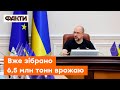 ФАКТИ

Вже зібрано
6,5 млн тонн врожаю